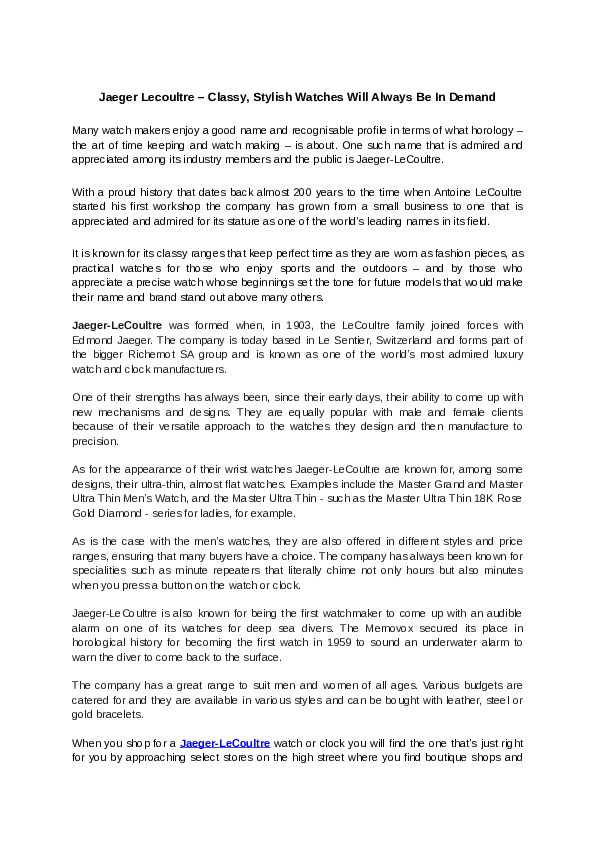 Jaeger Lecoultre – Classy, Stylish Watches Will Always Be In Demand

Many watch makers enjoy a good name and recognisable profile in terms of what horology – the art of time keeping and watch making – is about. One such name that is admired and appreciated among its industry members and the public is Jaeger-LeCoultre.

With a proud history that dates back almost 200 years to the time when Antoine LeCoultre started his first workshop the company has grown from a small business to one that is appreciated and admired for its stature as one of the world's leading names in its field.

It is known for its classy ranges that keep perfect time as they are worn as fashion pieces, as practical watches for those who enjoy sports and the outdoors – and by those who appreciate a precise watch whose beginnings set the tone for future models that would make their name and brand stand out above many others.

Jaeger-LeCoultre was formed when, in 1903, the LeCoultre family joined forces with Edmond Jaeger. The company is today based in Le Sentier, Switzerland and forms part of the bigger Richemot SA group and is known as one of the world's most admired luxury watch and clock manufacturers.

One of their strengths has always been, since their early days, their ability to come up with new mechanisms and designs. They are equally popular with male and female clients because of their versatile approach to the watches they design and then manufacture to precision.

As for the appearance of their wrist watches Jaeger-LeCoultre are known for, among some designs, their ultra-thin, almost flat watches. Examples include the Master Grand and Master Ultra Thin Men's Watch, and the Master Ultra Thin - such as the Master Ultra Thin 18K Rose Gold Diamond - series for ladies, for example.

As is the case with the men's watches, they are also offered in different styles and price ranges, ensuring that many buyers have a choice. The company has always been known for specialities such as minute repeaters that literally chime not only hours but also minutes when you press a button on the watch or clock.

Jaeger-LeCoultre is also known for being the first watchmaker to come up with an audible alarm on one of its watches for deep sea divers. The Memovox secured its place in horological history for becoming the first watch in 1959 to sound an underwater alarm to warn the diver to come back to the surface.

The company has a great range to suit men and women of all ages. Various budgets are catered for and they are available in various styles and can be bought with leather, steel or gold bracelets.

When you shop for a Jaeger-LeCoultre watch or clock you will find the one that's just right for you by approaching select stores on the high street where you find boutique shops and